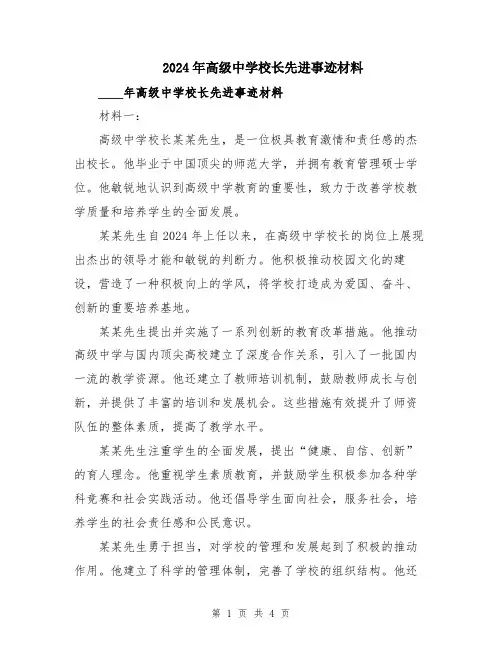 2024年高级中学校长先进事迹材料

____年高级中学校长先进事迹材料

材料一:

高级中学校长某某先生，是一位极具教育激情和责任感的杰出校长。他毕业于中国顶尖的师范大学，并拥有教育管理硕士学位。他敏锐地认识到高级中学教育的重要性，致力于改善学校教学质量和培养学生的全面发展。

某某先生自2024年上任以来，在高级中学校长的岗位上展现出杰出的领导才能和敏锐的判断力。他积极推动校园文化的建设，营造了一种积极向上的学风，将学校打造成为爱国、奋斗、创新的重要培养基地。

某某先生提出并实施了一系列创新的教育改革措施。他推动高级中学与国内顶尖高校建立了深度合作关系，引入了一批国内一流的教学资源。他还建立了教师培训机制，鼓励教师成长与创新，并提供了丰富的培训和发展机会。这些措施有效提升了师资队伍的整体素质，提高了教学水平。

某某先生注重学生的全面发展，提出“健康、自信、创新”的育人理念。他重视学生素质教育，并鼓励学生积极参加各种学科竞赛和社会实践活动。他还倡导学生面向社会，服务社会，培养学生的社会责任感和公民意识。

某某先生勇于担当，对学校的管理和发展起到了积极的推动作用。他建立了科学的管理体制，完善了学校的组织结构。他还

第 1 页 共 4 页